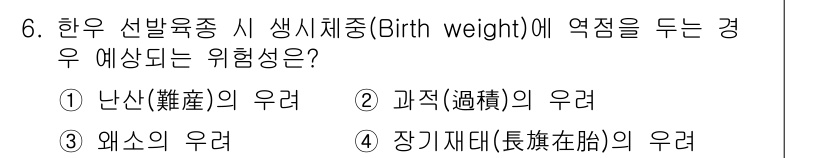 6. 한우 선발육종 시 생시체중(Birth weight)에 역점을 두는 경우 예상되는 위험성은?

① 난산(難産)의 우려
② 과적(過積)의 우려
③ 왜소의 우려
④ 장기재태(長旗在胎)의 우려